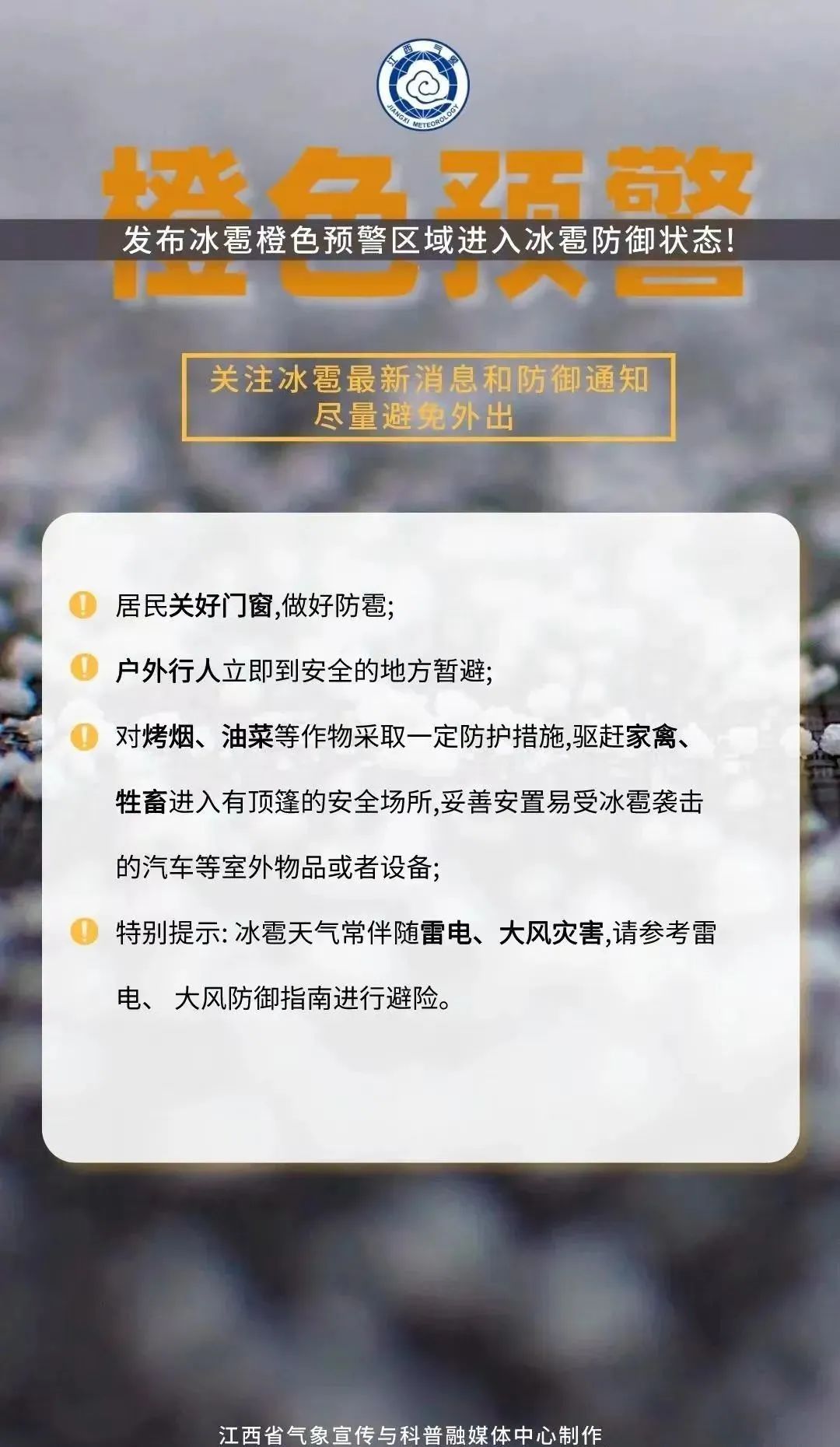 江西气象
JIANGXI METEOROLOGY

橙色预警

发布冰雹橙色预警区域进入冰雹防御状态!

关注冰雹最新消息和防御通知
尽量避免外出

居民关好门窗,做好防雹;

户外行人立即到安全的地方暂避;

对烤烟、油菜等作物采取一定防护措施,驱赶家禽、牲畜进入有顶篷的安全场所,妥善安置易受冰雹袭击的汽车等室外物品或者设备;

特别提示: 冰雹天气常伴随雷电、大风灾害,请参考雷电、 大风防御指南进行避险。

江西省气象宣传与科普融媒体中心制作